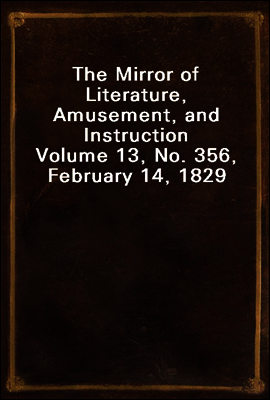 The Mirror of Literature, Amusement, and Instruction
Volume 13, No. 356, February 14, 1829